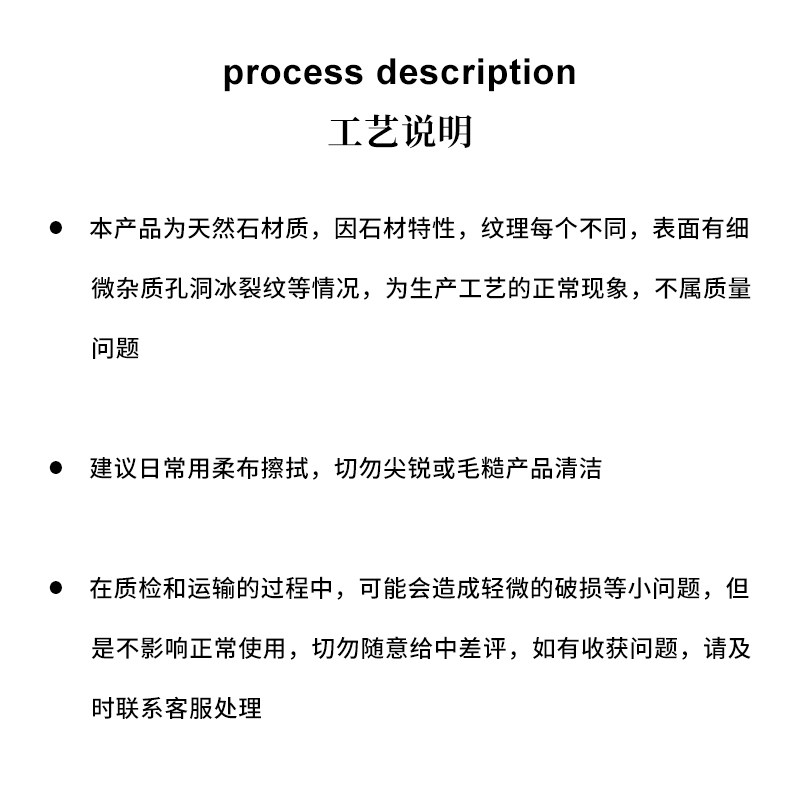 process description
工艺说明

● 本产品为天然石材质，因石材特性，纹理每个不同，表面有细微杂质孔洞冰裂纹等情况，为生产工艺的正常现象，不属质量问题

● 建议日常用柔布擦拭，切勿尖锐或毛糙产品清洁

● 在质检和运输的过程中，可能会造成轻微的破损等小问题，但是不影响正常使用，切勿随意给中差评，如有收获问题，请及时联系客服处理